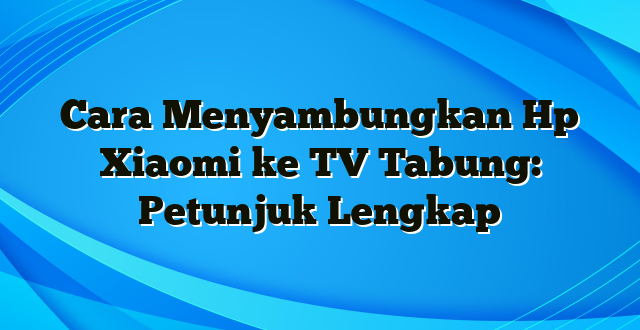 Cara Menyambungkan Hp Xiaomi ke TV Tabung: Petunjuk Lengkap